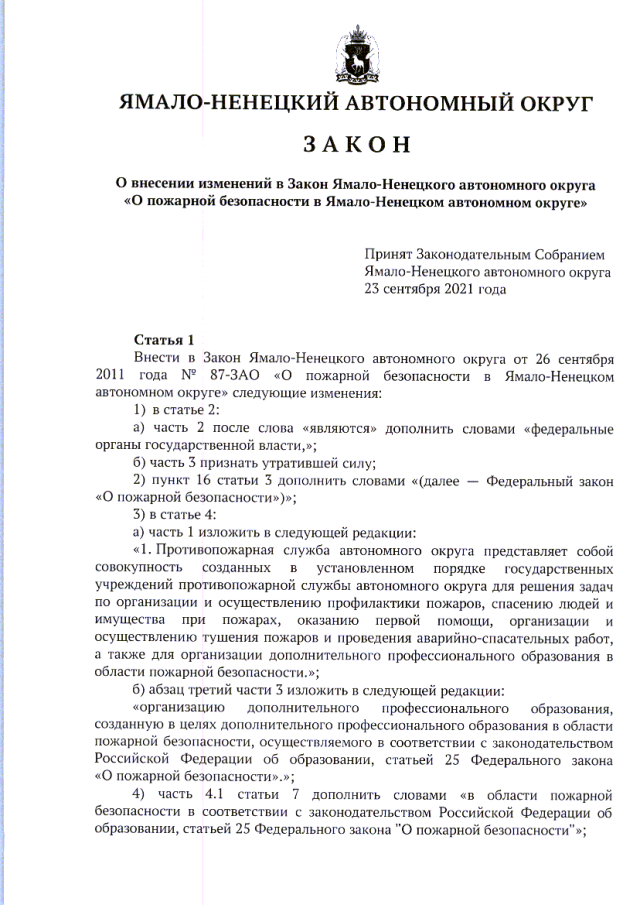 ЯМАЛО-НЕНЕЦКИЙ АВТОНОМНЫЙ ОКРУГ

ЗАКОН

О внесении изменений в Закон Ямало-Ненецкого автономного округа «О пожарной безопасности в Ямало-Ненецком автономном округе»

Принят Законодательным Собранием Ямало-Ненецкого автономного округа 23 сентября 2021 года

Статья 1

Внести в Закон Ямало-Ненецкого автономного округа от 26 сентября 2011 года № 87-ЗАО «О пожарной безопасности в Ямало-Ненецком автономном округе» следующие изменения:

1) в статье 2:

а) часть 2 после слова «являются» дополнить словами «федеральные органы государственной власти,»;

б) часть 3 признать утратившей силу;

2) пункт 16 статьи 3 дополнить словами «(далее — Федеральный закон «О пожарной безопасности»)»;

3) в статье 4:

а) часть 1 изложить в следующей редакции:

«1. Противопожарная служба автономного округа представляет собой совокупность созданных в установленном порядке государственных учреждений противопожарной службы автономного округа для решения задач по организации и осуществлению профилактики пожаров, спасению людей и имущества при пожарах, оказанию первой помощи, организации и осуществлению тушения пожаров и проведения аварийно-спасательных работ, а также для организации дополнительного профессионального образования в области пожарной безопасности.»;

б) абзац третий части 3 изложить в следующей редакции:

«организацию дополнительного профессионального образования, созданную в целях дополнительного профессионального образования в области пожарной безопасности, осуществляемого в соответствии с законодательством Российской Федерации об образовании, статьей 25 Федерального закона «О пожарной безопасности».»;

4) часть 4.1 статьи 7 дополнить словами «в области пожарной безопасности в соответствии с законодательством Российской Федерации об образовании, статьей 25 Федерального закона "О пожарной безопасности"»;